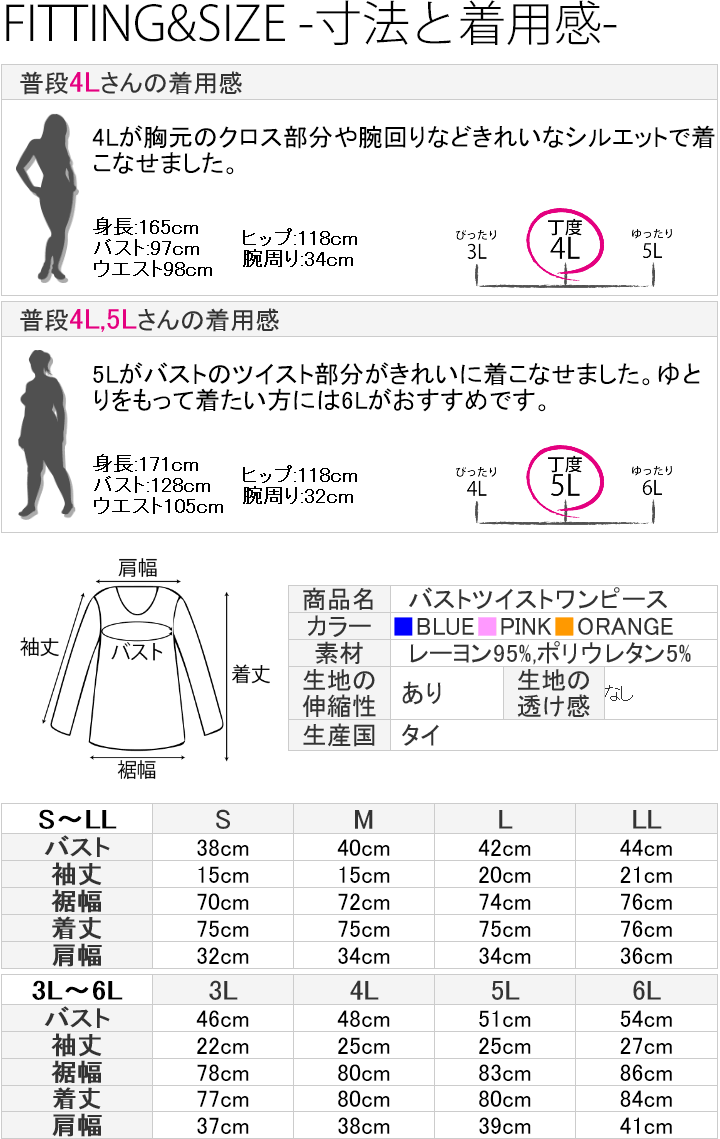 FITTING&SIZE -寸法と着用感-

普段4Lさんの着用感

4Lが胸元のクロス部分や腕回りなどきれいなシルエットで着こなせました。

身長:165cm
バスト:97cm
ウエスト98cm

ヒップ:118cm
腕周り:34cm

ぴったり
3L
丁度
4L
ゆったり
5L

普段4L,5Lさんの着用感

5Lがバストのツイスト部分がきれいに着こなせました。ゆとりをもって着たい方には6Lがおすすめです。

身長:171cm
バスト:128cm
ウエスト105cm

ヒップ:118cm
腕周り:32cm

ぴったり
4L
丁度
5L
ゆったり
6L

肩幅
袖丈
バスト
着丈
裾幅

商品名 バストツイストワンピース
カラー BLUE PINK ORANGE
素材 レーヨン95%,ポリウレタン5%
生地の伸縮性 あり
生地の透け感 なし
生産国 タイ

| S～LL | S | M | L | LL |
|---|---|---|---|---|
| バスト | 38cm | 40cm | 42cm | 44cm |
| 袖丈 | 15cm | 15cm | 20cm | 21cm |
| 裾幅 | 70cm | 72cm | 74cm | 76cm |
| 着丈 | 75cm | 75cm | 75cm | 76cm |
| 肩幅 | 32cm | 34cm | 34cm | 36cm |

| 3L～6L | 3L | 4L | 5L | 6L |
|---|---|---|---|---|
| バスト | 46cm | 48cm | 51cm | 54cm |
| 袖丈 | 22cm | 25cm | 25cm | 27cm |
| 裾幅 | 78cm | 80cm | 83cm | 86cm |
| 着丈 | 77cm | 80cm | 80cm | 84cm |
| 肩幅 | 37cm | 38cm | 39cm | 41cm |